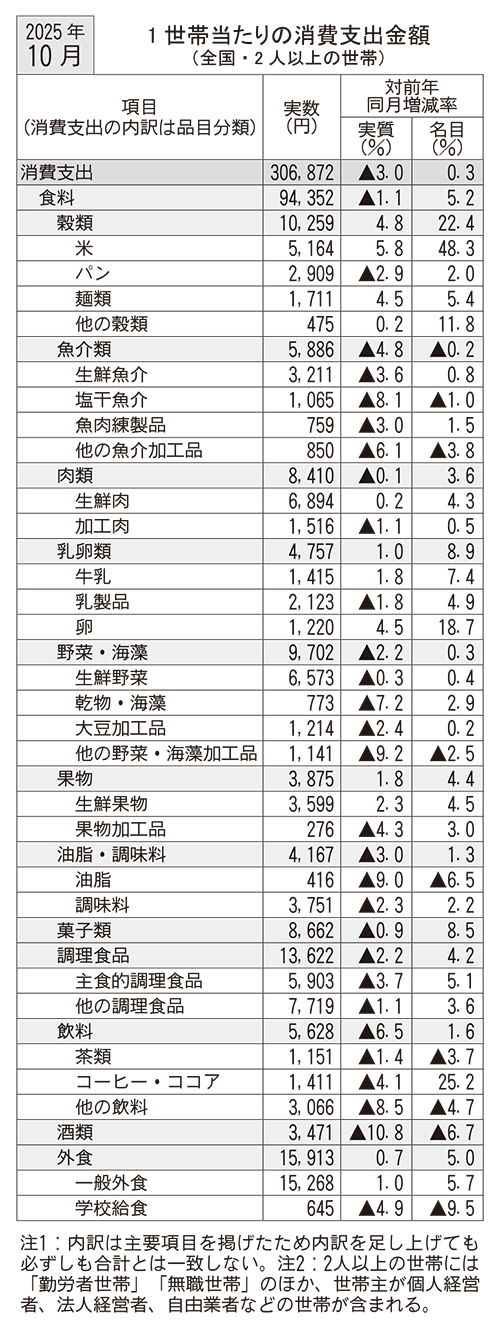 2025年
10月

1世帯当たりの消費支出金額
（全国・2人以上の世帯）

| 項目（消費支出の内訳は品目分類） | 実数（円） | 対前年同月増減率 実質（%） | 対前年同月増減率 名目（%） |
|---|---|---|---|
| 消費支出 | 306,872 | ▲3.0 | 0.3 |
| 食料 | 94,352 | ▲1.1 | 5.2 |
| 穀類 | 10,259 | 4.8 | 22.4 |
| 米 | 5,164 | 5.8 | 48.3 |
| パン | 2,909 | ▲2.9 | 2.0 |
| 麺類 | 1,711 | 4.5 | 5.4 |
| 他の穀類 | 475 | 0.2 | 11.8 |
| 魚介類 | 5,886 | ▲4.8 | ▲0.2 |
| 生鮮魚介 | 3,211 | ▲3.6 | 0.8 |
| 塩干魚介 | 1,065 | ▲8.1 | ▲1.0 |
| 魚肉練製品 | 759 | ▲3.0 | 1.5 |
| 他の魚介加工品 | 850 | ▲6.1 | ▲3.8 |
| 肉類 | 8,410 | ▲0.1 | 3.6 |
| 生鮮肉 | 6,894 | 0.2 | 4.3 |
| 加工肉 | 1,516 | ▲1.1 | 0.5 |
| 乳卵類 | 4,757 | 1.0 | 8.9 |
| 牛乳 | 1,415 | 1.8 | 7.4 |
| 乳製品 | 2,123 | ▲1.8 | 4.9 |
| 卵 | 1,220 | 4.5 | 18.7 |
| 野菜・海藻 | 9,702 | ▲2.2 | 0.3 |
| 生鮮野菜 | 6,573 | ▲0.3 | 0.4 |
| 乾物・海藻 | 773 | ▲7.2 | 2.9 |
| 大豆加工品 | 1,214 | ▲2.4 | 0.2 |
| 他の野菜・海藻加工品 | 1,141 | ▲9.2 | ▲2.5 |
| 果物 | 3,875 | 1.8 | 4.4 |
| 生鮮果物 | 3,599 | 2.3 | 4.5 |
| 果物加工品 | 276 | ▲4.3 | 3.0 |
| 油脂・調味料 | 4,167 | ▲3.0 | 1.3 |
| 油脂 | 416 | ▲9.0 | ▲6.5 |
| 調味料 | 3,751 | ▲2.3 | 2.2 |
| 菓子類 | 8,662 | ▲0.9 | 8.5 |
| 調理食品 | 13,622 | ▲2.2 | 4.2 |
| 主食的調理食品 | 5,903 | ▲3.7 | 5.1 |
| 他の調理食品 | 7,719 | ▲1.1 | 3.6 |
| 飲料 | 5,628 | ▲6.5 | 1.6 |
| 茶類 | 1,151 | ▲1.4 | ▲3.7 |
| コーヒー・ココア | 1,411 | ▲4.1 | 25.2 |
| 他の飲料 | 3,066 | ▲8.5 | ▲4.7 |
| 酒類 | 3,471 | ▲10.8 | ▲6.7 |
| 外食 | 15,913 | 0.7 | 5.0 |
| 一般外食 | 15,268 | 1.0 | 5.7 |
| 学校給食 | 645 | ▲4.9 | ▲9.5 |

注1：内訳は主要項目を掲げたため内訳を足し上げても必ずしも合計とは一致しない。注2：2人以上の世帯には「勤労者世帯」「無職世帯」のほか、世帯主が個人経営者、法人経営者、自由業者などの世帯が含まれる。